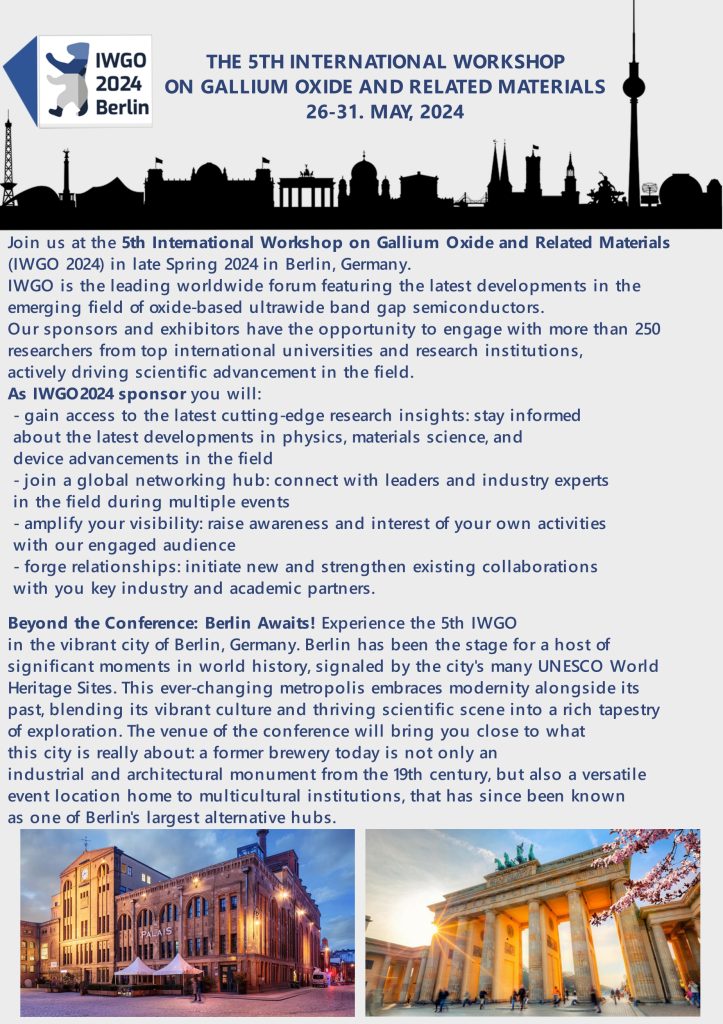 IWGO 2024 Berlin

THE 5TH INTERNATIONAL WORKSHOP ON GALLIUM OXIDE AND RELATED MATERIALS 26-31. MAY, 2024

Join us at the 5th International Workshop on Gallium Oxide and Related Materials (IWGO 2024) in late Spring 2024 in Berlin, Germany.
IWGO is the leading worldwide forum featuring the latest developments in the emerging field of oxide-based ultrawide band gap semiconductors.
Our sponsors and exhibitors have the opportunity to engage with more than 250 researchers from top international universities and research institutions, actively driving scientific advancement in the field.
As IWGO2024 sponsor you will:
- gain access to the latest cutting-edge research insights: stay informed about the latest developments in physics, materials science, and device advancements in the field
- join a global networking hub: connect with leaders and industry experts in the field during multiple events
- amplify your visibility: raise awareness and interest of your own activities with our engaged audience
- forge relationships: initiate new and strengthen existing collaborations with you key industry and academic partners.

Beyond the Conference: Berlin Awaits! Experience the 5th IWGO in the vibrant city of Berlin, Germany. Berlin has been the stage for a host of significant moments in world history, signaled by the city's many UNESCO World Heritage Sites. This ever-changing metropolis embraces modernity alongside its past, blending its vibrant culture and thriving scientific scene into a rich tapestry of exploration. The venue of the conference will bring you close to what this city is really about: a former brewery today is not only an industrial and architectural monument from the 19th century, but also a versatile event location home to multicultural institutions, that has since been known as one of Berlin's largest alternative hubs.

PALAIS